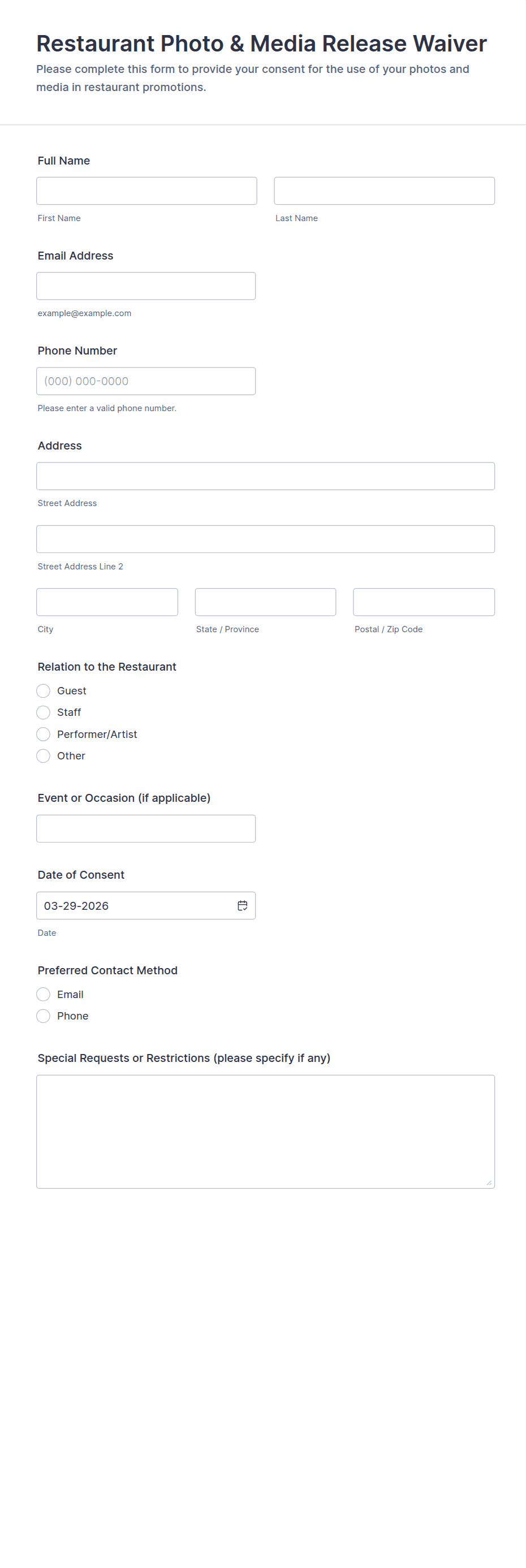 Restaurant Photo & Media Release Waiver
Please complete this form to provide your consent for the use of your photos and media in restaurant promotions.

Full Name

First Name

Last Name

Email Address

example@example.com

Phone Number

(000) 000-0000

Please enter a valid phone number.

Address

Street Address

Street Address Line 2

City

State / Province

Postal / Zip Code

Relation to the Restaurant

Guest

Staff

Performer/Artist

Other

Event or Occasion (if applicable)

Date of Consent

03-29-2026

Date

Preferred Contact Method

Email

Phone

Special Requests or Restrictions (please specify if any)